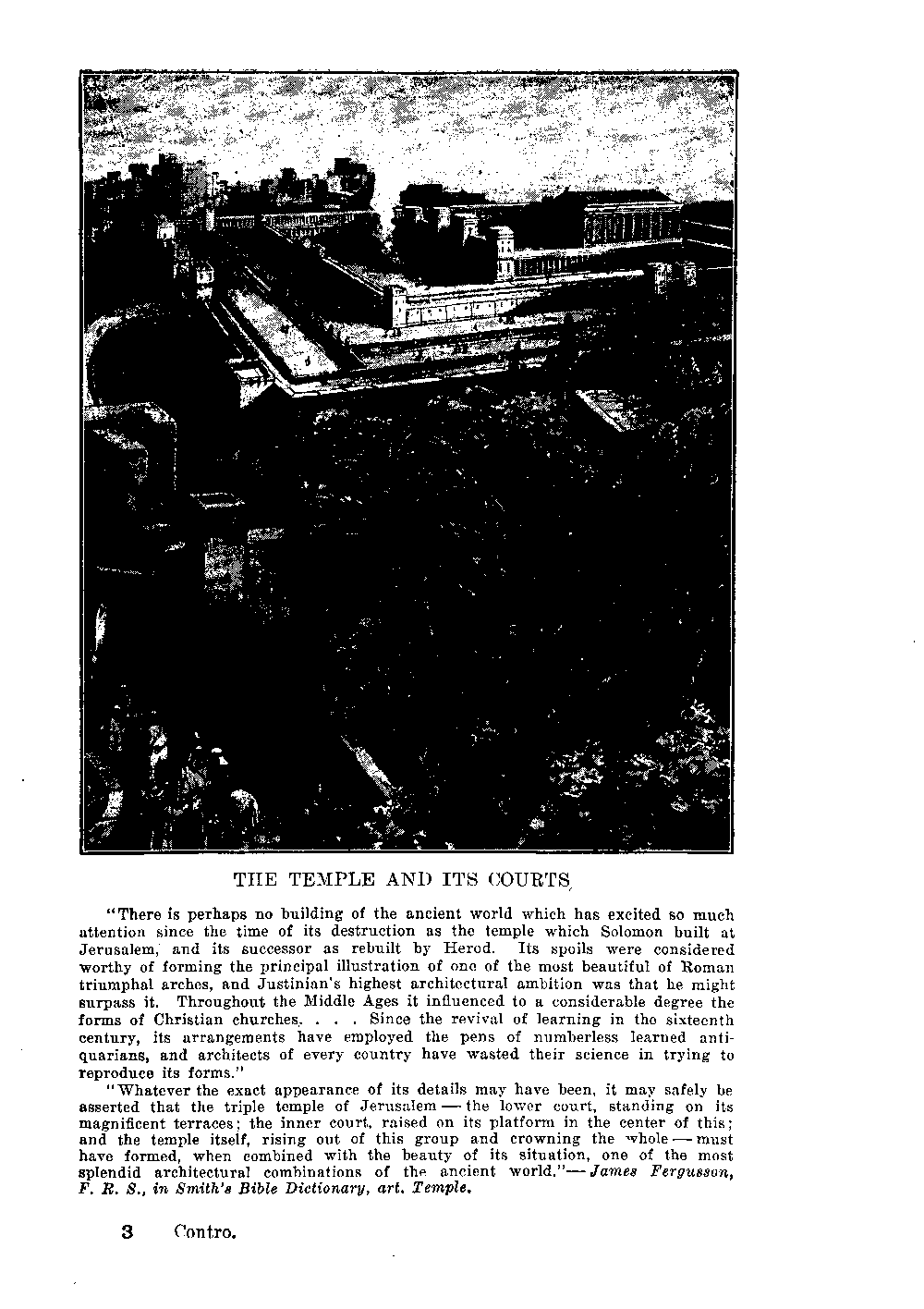 THE TEMPLE AND ITS COURTS

"There is perhaps no building of the ancient world which has excited so much attention since the time of its destruction as the temple which Solomon built at Jerusalem, and its successor as rebuilt by Herod. Its spoils were considered worthy of forming the principal illustration of one of the most beautiful of Roman triumphal arches, and Justinian's highest architectural ambition was that he might surpass it. Throughout the Middle Ages it influenced to a considerable degree the forms of Christian churches. . . . Since the revival of learning in the sixteenth century, its arrangements have employed the pens of numberless learned antiquarians, and architects of every country have wasted their science in trying to reproduce its forms."

"Whatever the exact appearance of its details may have been, it may safely be asserted that the triple temple of Jerusalem — the lower court, standing on its magnificent terraces; the inner court, raised on its platform in the center of this; and the temple itself, rising out of this group and crowning the whole — must have formed, when combined with the beauty of its situation, one of the most splendid architectural combinations of the ancient world."— James Fergusson, F. R. S., in Smith's Bible Dictionary, art. Temple.

3 Contro.